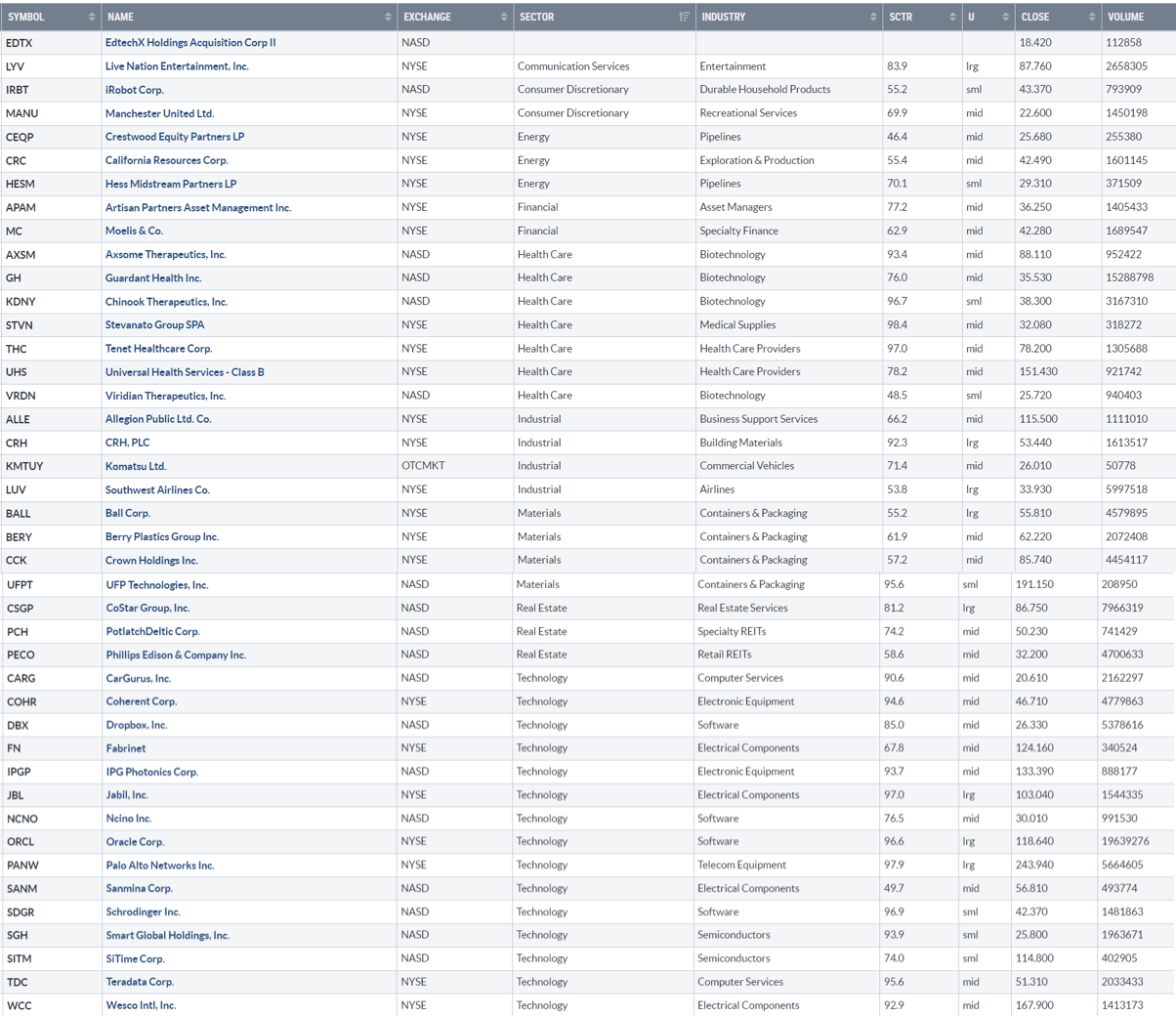 | SYMBOL | NAME | EXCHANGE | SECTOR | INDUSTRY | SCTR | U | CLOSE | VOLUME |
|---|---|---|---|---|---|---|---|---|
| EDTX | EdtechX Holdings Acquisition Corp II | NASD | | | | | 18.420 | 112858 |
| LYV | Live Nation Entertainment, Inc. | NYSE | Communication Services | Entertainment | 83.9 | lrg | 87.760 | 2658305 |
| IRBT | iRobot Corp. | NASD | Consumer Discretionary | Durable Household Products | 55.2 | sml | 43.370 | 793909 |
| MANU | Manchester United Ltd. | NYSE | Consumer Discretionary | Recreational Services | 69.9 | mid | 22.600 | 1450198 |
| CEQP | Crestwood Equity Partners LP | NYSE | Energy | Pipelines | 46.4 | mid | 25.680 | 255380 |
| CRC | California Resources Corp. | NYSE | Energy | Exploration & Production | 55.4 | mid | 42.490 | 1601145 |
| HESM | Hess Midstream Partners LP | NYSE | Energy | Pipelines | 70.1 | sml | 29.310 | 371509 |
| APAM | Artisan Partners Asset Management Inc. | NYSE | Financial | Asset Managers | 77.2 | mid | 36.250 | 1405433 |
| MC | Moelis & Co. | NYSE | Financial | Specialty Finance | 62.9 | mid | 42.280 | 1689547 |
| AXSM | Axsome Therapeutics, Inc. | NASD | Health Care | Biotechnology | 93.4 | mid | 88.110 | 952422 |
| GH | Guardant Health Inc. | NASD | Health Care | Biotechnology | 76.0 | mid | 35.530 | 15288798 |
| KDNY | Chinook Therapeutics, Inc. | NASD | Health Care | Biotechnology | 96.7 | sml | 38.300 | 3167310 |
| STVN | Stevanato Group SPA | NYSE | Health Care | Medical Supplies | 98.4 | mid | 32.080 | 318272 |
| THC | Tenet Healthcare Corp. | NYSE | Health Care | Health Care Providers | 97.0 | mid | 78.200 | 1305688 |
| UHS | Universal Health Services - Class B | NYSE | Health Care | Health Care Providers | 78.2 | mid | 151.430 | 921742 |
| VRDN | Viridian Therapeutics, Inc. | NASD | Health Care | Biotechnology | 48.5 | sml | 25.720 | 940403 |
| ALLE | Allegion Public Ltd. Co. | NYSE | Industrial | Business Support Services | 66.2 | mid | 115.500 | 1111010 |
| CRH | CRH, PLC | NYSE | Industrial | Building Materials | 92.3 | lrg | 53.440 | 1613517 |
| KMTUY | Komatsu Ltd. | OTCMKT | Industrial | Commercial Vehicles | 71.4 | mid | 26.010 | 50778 |
| LUV | Southwest Airlines Co. | NYSE | Industrial | Airlines | 53.8 | lrg | 33.930 | 5997518 |
| BALL | Ball Corp. | NYSE | Materials | Containers & Packaging | 55.2 | lrg | 55.810 | 4579895 |
| BERY | Berry Plastics Group Inc. | NYSE | Materials | Containers & Packaging | 61.9 | mid | 62.220 | 2072408 |
| CCK | Crown Holdings Inc. | NYSE | Materials | Containers & Packaging | 57.2 | mid | 85.740 | 4454117 |
| UFPT | UFP Technologies, Inc. | NASD | Materials | Containers & Packaging | 95.6 | sml | 191.150 | 208950 |
| CSGP | CoStar Group, Inc. | NASD | Real Estate | Real Estate Services | 81.2 | lrg | 86.750 | 7966319 |
| PCH | PotlatchDeltic Corp. | NASD | Real Estate | Specialty REITs | 74.2 | mid | 50.230 | 741429 |
| PECO | Phillips Edison & Company Inc. | NASD | Real Estate | Retail REITs | 58.6 | mid | 32.200 | 4700633 |
| CARG | CarGurus, Inc. | NASD | Technology | Computer Services | 90.6 | mid | 20.610 | 2162297 |
| COHR | Coherent Corp. | NYSE | Technology | Electronic Equipment | 94.6 | mid | 46.710 | 4779863 |
| DBX | Dropbox, Inc. | NASD | Technology | Software | 85.0 | mid | 26.330 | 5378616 |
| FN | Fabrinet | NYSE | Technology | Electrical Components | 67.8 | mid | 124.160 | 340524 |
| IPGP | IPG Photonics Corp. | NASD | Technology | Electronic Equipment | 93.7 | mid | 133.390 | 888177 |
| JBL | Jabil, Inc. | NYSE | Technology | Electrical Components | 97.0 | lrg | 103.040 | 1544335 |
| NCNO | Ncino Inc. | NASD | Technology | Software | 76.5 | mid | 30.010 | 991530 |
| ORCL | Oracle Corp. | NYSE | Technology | Software | 96.6 | lrg | 118.640 | 19639276 |
| PANW | Palo Alto Networks Inc. | NYSE | Technology | Telecom Equipment | 97.9 | lrg | 243.940 | 5664605 |
| SANM | Sanmina Corp. | NASD | Technology | Electrical Components | 49.7 | mid | 56.810 | 493774 |
| SDGR | Schrodinger Inc. | NASD | Technology | Software | 96.9 | sml | 42.370 | 1481863 |
| SGH | Smart Global Holdings, Inc. | NASD | Technology | Semiconductors | 93.9 | sml | 25.800 | 1963671 |
| SITM | SiTime Corp. | NASD | Technology | Semiconductors | 74.0 | sml | 114.800 | 402905 |
| TDC | Teradata Corp. | NYSE | Technology | Computer Services | 95.6 | mid | 51.310 | 2033433 |
| WCC | Wesco Intl, Inc. | NYSE | Technology | Electrical Components | 92.9 | mid | 167.900 | 1413173 |